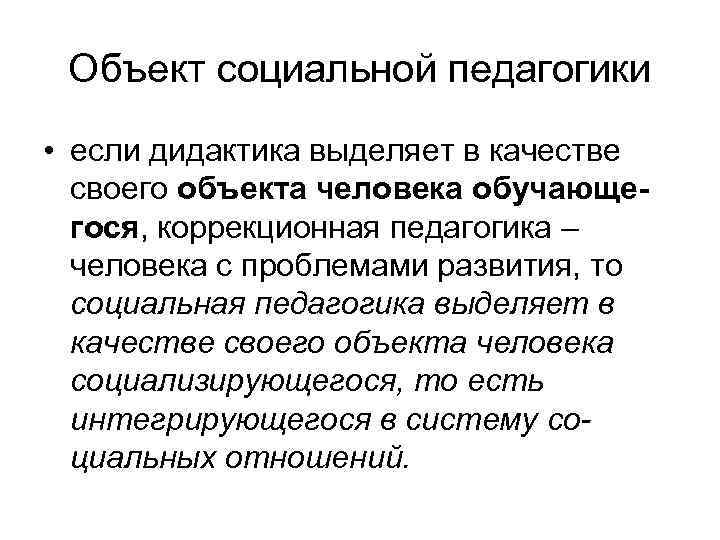 Объект социальной педагогики

• если дидактика выделяет в качестве своего объекта человека обучающегося, коррекционная педагогика – человека с проблемами развития, то социальная педагогика выделяет в качестве своего объекта человека социализирующегося, то есть интегрирующегося в систему социальных отношений.